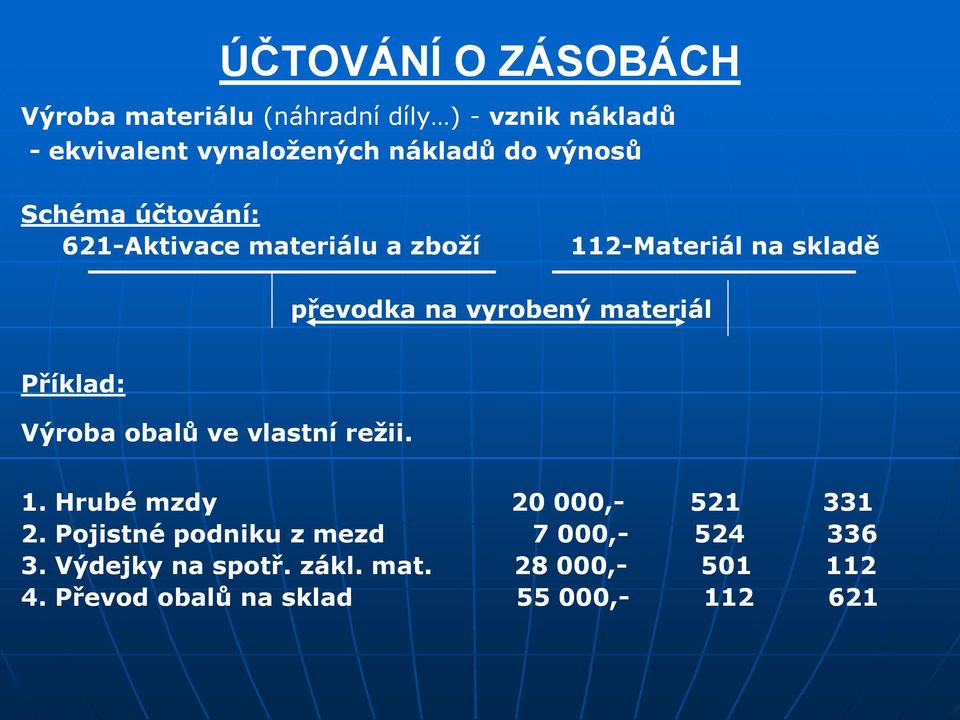 ÚČTOVÁNÍ O ZÁSOBÁCH

Výroba materiálu (náhradní díly…) - vznik nákladů
- ekvivalent vynaložených nákladů do výnosů

Schéma účtování:
621-Aktivace materiálu a zboží 112-Materiál na skladě

převodka na vyrobený materiál

Příklad:

Výroba obalů ve vlastní režii.

| | | | |
|---|---|---|---|
| 1. Hrubé mzdy | 20 000,- | 521 | 331 |
| 2. Pojistné podniku z mezd | 7 000,- | 524 | 336 |
| 3. Výdejky na spotř. zákl. mat. | 28 000,- | 501 | 112 |
| 4. Převod obalů na sklad | 55 000,- | 112 | 621 |